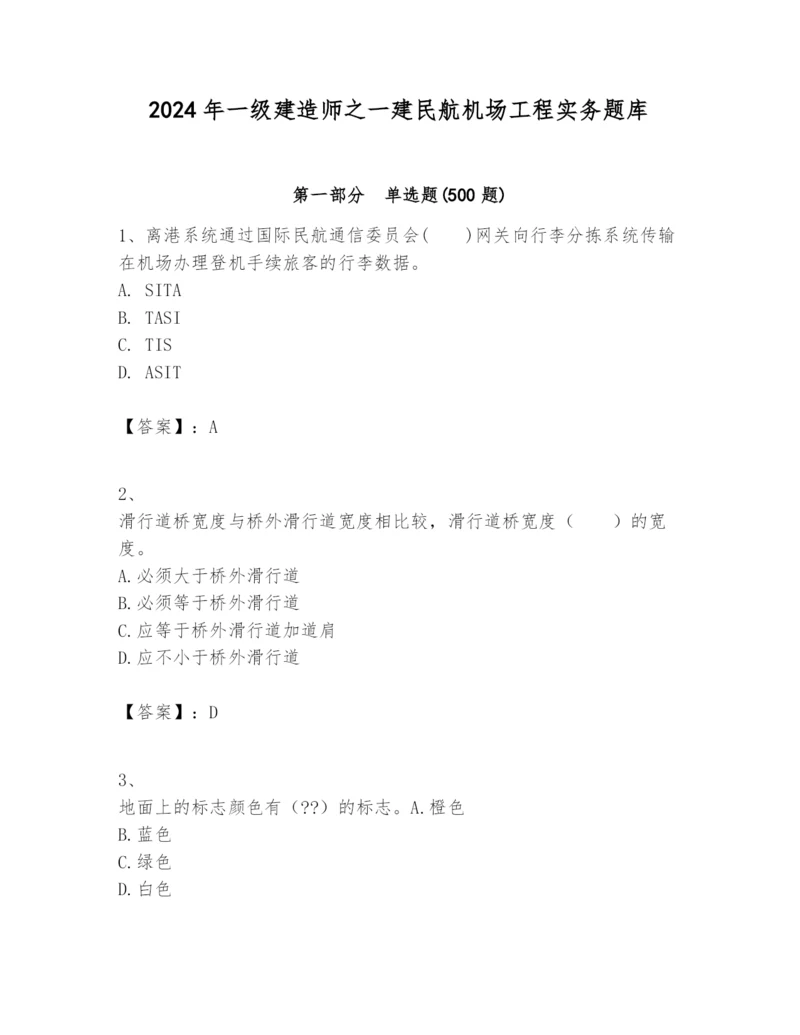 2024 年一级建造师之一建民航机场工程实务题库

第一部分　单选题(500 题)

1、离港系统通过国际民航通信委员会(　　)网关向行李分拣系统传输在机场办理登机手续旅客的行李数据。
A. SITA
B. TASI
C. TIS
D. ASIT

【答案】：A

2、
滑行道桥宽度与桥外滑行道宽度相比较，滑行道桥宽度（　　）的宽度。
A.必须大于桥外滑行道
B.必须等于桥外滑行道
C.应等于桥外滑行道加道肩
D.应不小于桥外滑行道

【答案】：D

3、
地面上的标志颜色有（??）的标志。A.橙色
B.蓝色
C.绿色
D.白色